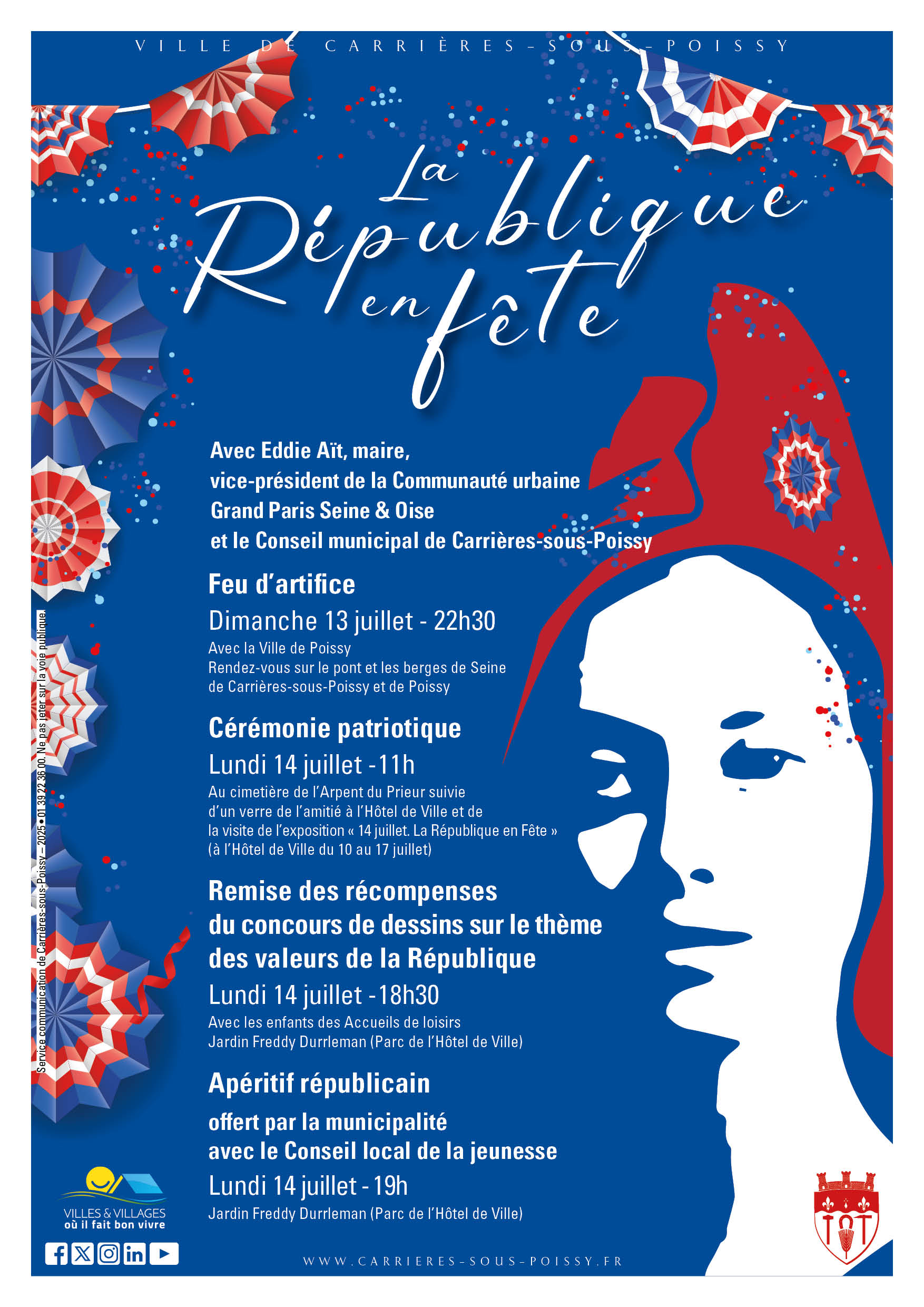 VILLE DE CARRIÈRES-SOUS-POISSY

La République en fête

Avec Eddie Aït, maire, vice-président de la Communauté urbaine Grand Paris Seine & Oise et le Conseil municipal de Carrières-sous-Poissy

Feu d'artifice

Dimanche 13 juillet - 22h30

Avec la Ville de Poissy
Rendez-vous sur le pont et les berges de Seine de Carrières-sous-Poissy et de Poissy

Cérémonie patriotique

Lundi 14 juillet - 11h

Au cimetière de l'Arpent du Prieur suivie d'un verre de l'amitié à l'Hôtel de Ville et de la visite de l'exposition « 14 juillet. La République en Fête » (à l'Hôtel de Ville du 10 au 17 juillet)

Remise des récompenses du concours de dessins sur le thème des valeurs de la République

Lundi 14 juillet - 18h30

Avec les enfants des Accueils de loisirs
Jardin Freddy Durrleman (Parc de l'Hôtel de Ville)

Apéritif républicain

offert par la municipalité avec le Conseil local de la jeunesse

Lundi 14 juillet - 19h

Jardin Freddy Durrleman (Parc de l'Hôtel de Ville)

Service communication de Carrières-sous-Poissy – 2025 • 01 39 22 36 00. Ne pas jeter sur la voie publique.

VILLES & VILLAGES où il fait bon vivre

WWW.CARRIERES-SOUS-POISSY.FR